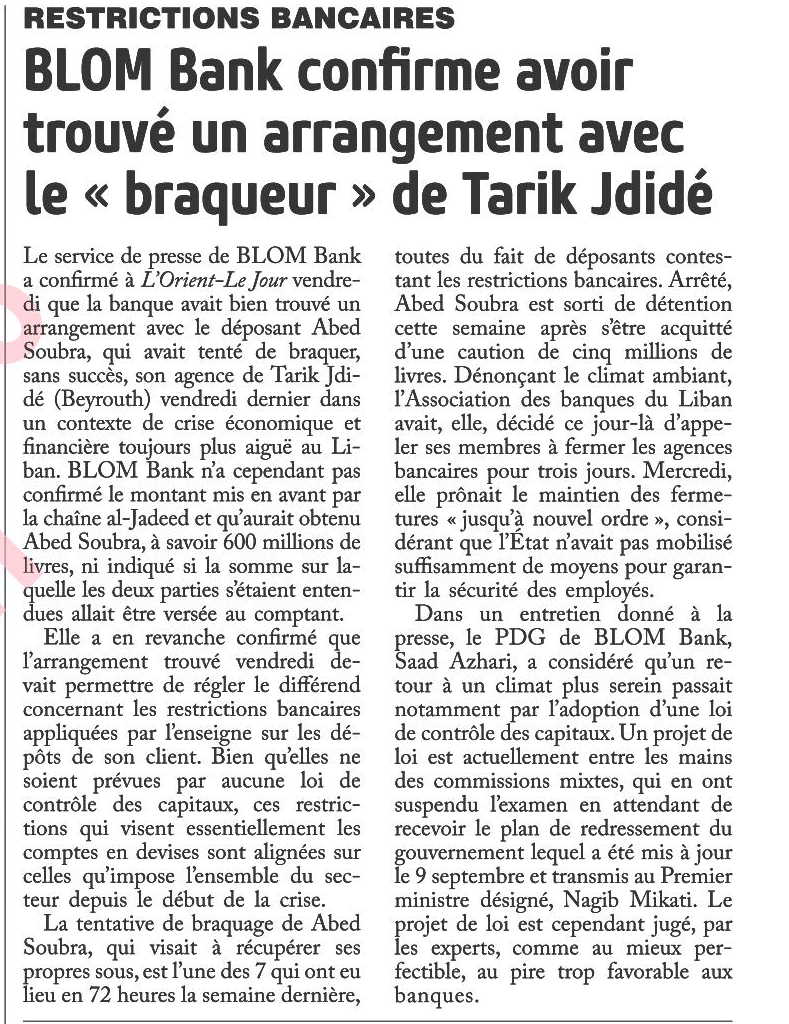 RESTRICTIONS BANCAIRES

BLOM Bank confirme avoir trouvé un arrangement avec le « braqueur » de Tarik Jdidé

Le service de presse de BLOM Bank a confirmé à L'Orient-Le Jour vendredi que la banque avait bien trouvé un arrangement avec le déposant Abed Soubra, qui avait tenté de braquer, sans succès, son agence de Tarik Jdidé (Beyrouth) vendredi dernier dans un contexte de crise économique et financière toujours plus aiguë au Liban. BLOM Bank n'a cependant pas confirmé le montant mis en avant par la chaîne al-Jadeed et qu'aurait obtenu Abed Soubra, à savoir 600 millions de livres, ni indiqué si la somme sur laquelle les deux parties s'étaient entendues allait être versée au comptant.

Elle a en revanche confirmé que l'arrangement trouvé vendredi devait permettre de régler le différend concernant les restrictions bancaires appliquées par l'enseigne sur les dépôts de son client. Bien qu'elles ne soient prévues par aucune loi de contrôle des capitaux, ces restrictions qui visent essentiellement les comptes en devises sont alignées sur celles qu'impose l'ensemble du secteur depuis le début de la crise.

La tentative de braquage de Abed Soubra, qui visait à récupérer ses propres sous, est l'une des 7 qui ont eu lieu en 72 heures la semaine dernière, toutes du fait de déposants contestant les restrictions bancaires. Arrêté, Abed Soubra est sorti de détention cette semaine après s'être acquitté d'une caution de cinq millions de livres. Dénonçant le climat ambiant, l'Association des banques du Liban avait, elle, décidé ce jour-là d'appeler ses membres à fermer les agences bancaires pour trois jours. Mercredi, elle prônait le maintien des fermetures « jusqu'à nouvel ordre », considérant que l'État n'avait pas mobilisé suffisamment de moyens pour garantir la sécurité des employés.

Dans un entretien donné à la presse, le PDG de BLOM Bank, Saad Azhari, a considéré qu'un retour à un climat plus serein passait notamment par l'adoption d'une loi de contrôle des capitaux. Un projet de loi est actuellement entre les mains des commissions mixtes, qui en ont suspendu l'examen en attendant de recevoir le plan de redressement du gouvernement lequel a été mis à jour le 9 septembre et transmis au Premier ministre désigné, Nagib Mikati. Le projet de loi est cependant jugé, par les experts, comme au mieux perfectible, au pire trop favorable aux banques.